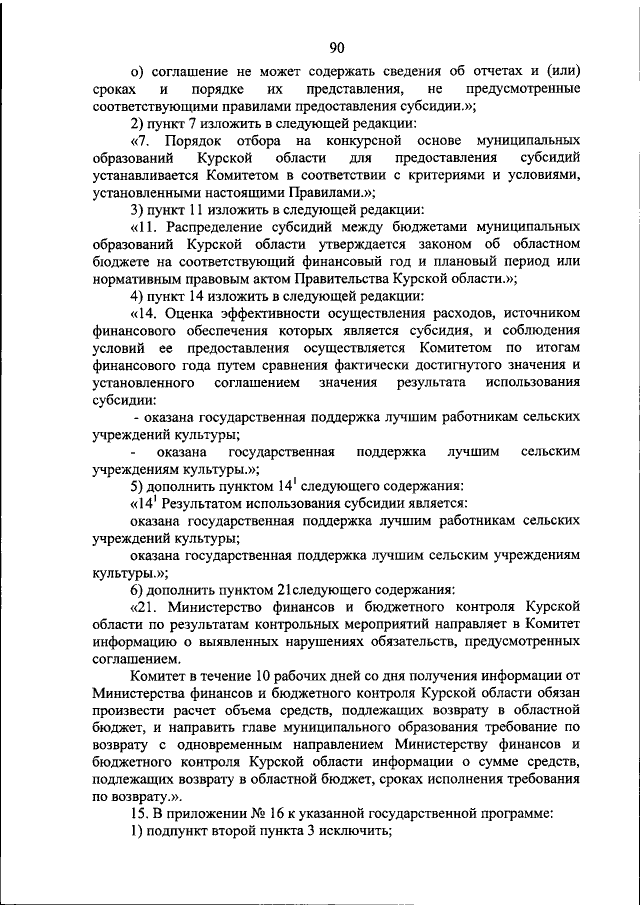 90

о) соглашение не может содержать сведения об отчетах и (или) сроках и порядке их представления, не предусмотренные соответствующими правилами предоставления субсидии.»;

2) пункт 7 изложить в следующей редакции:

«7. Порядок отбора на конкурсной основе муниципальных образований Курской области для предоставления субсидий устанавливается Комитетом в соответствии с критериями и условиями, установленными настоящими Правилами.»;

3) пункт 11 изложить в следующей редакции:

«11. Распределение субсидий между бюджетами муниципальных образований Курской области утверждается законом об областном бюджете на соответствующий финансовый год и плановый период или нормативным правовым актом Правительства Курской области.»;

4) пункт 14 изложить в следующей редакции:

«14. Оценка эффективности осуществления расходов, источником финансового обеспечения которых является субсидия, и соблюдения условий ее предоставления осуществляется Комитетом по итогам финансового года путем сравнения фактически достигнутого значения и установленного соглашением значения результата использования субсидии:

- оказана государственная поддержка лучшим работникам сельских учреждений культуры;

- оказана государственная поддержка лучшим сельским учреждениям культуры.»;

5) дополнить пунктом $14^1$ следующего содержания:

«$14^1$ Результатом использования субсидии является:

оказана государственная поддержка лучшим работникам сельских учреждений культуры;

оказана государственная поддержка лучшим сельским учреждениям культуры.»;

6) дополнить пунктом 21следующего содержания:

«21. Министерство финансов и бюджетного контроля Курской области по результатам контрольных мероприятий направляет в Комитет информацию о выявленных нарушениях обязательств, предусмотренных соглашением.

Комитет в течение 10 рабочих дней со дня получения информации от Министерства финансов и бюджетного контроля Курской области обязан произвести расчет объема средств, подлежащих возврату в областной бюджет, и направить главе муниципального образования требование по возврату с одновременным направлением Министерству финансов и бюджетного контроля Курской области информации о сумме средств, подлежащих возврату в областной бюджет, сроках исполнения требования по возврату.».

15. В приложении № 16 к указанной государственной программе:

1) подпункт второй пункта 3 исключить;